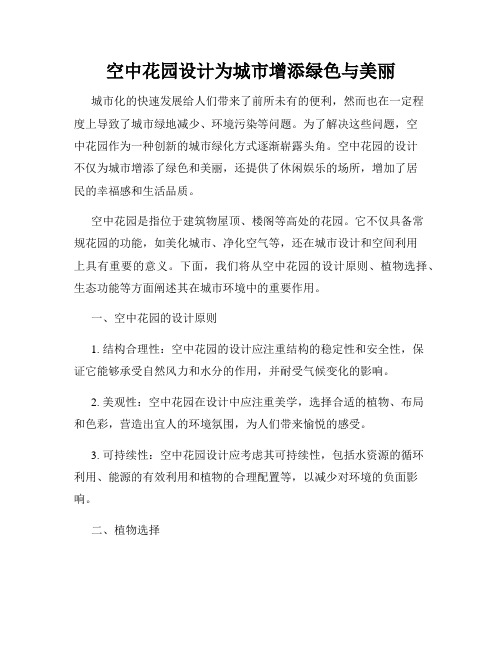 空中花园设计为城市增添绿色与美丽

城市化的快速发展给人们带来了前所未有的便利，然而也在一定程度上导致了城市绿地减少、环境污染等问题。为了解决这些问题，空中花园作为一种创新的城市绿化方式逐渐崭露头角。空中花园的设计不仅为城市增添了绿色和美丽，还提供了休闲娱乐的场所，增加了居民的幸福感和生活品质。

空中花园是指位于建筑物屋顶、楼阁等高处的花园。它不仅具备常规花园的功能，如美化城市、净化空气等，还在城市设计和空间利用上具有重要的意义。下面，我们将从空中花园的设计原则、植物选择、生态功能等方面阐述其在城市环境中的重要作用。

一、空中花园的设计原则

1. 结构合理性：空中花园的设计应注重结构的稳定性和安全性，保证它能够承受自然风力和水分的作用，并耐受气候变化的影响。

2. 美观性：空中花园在设计中应注重美学，选择合适的植物、布局和色彩，营造出宜人的环境氛围，为人们带来愉悦的感受。

3. 可持续性：空中花园设计应考虑其可持续性，包括水资源的循环利用、能源的有效利用和植物的合理配置等，以减少对环境的负面影响。

二、植物选择